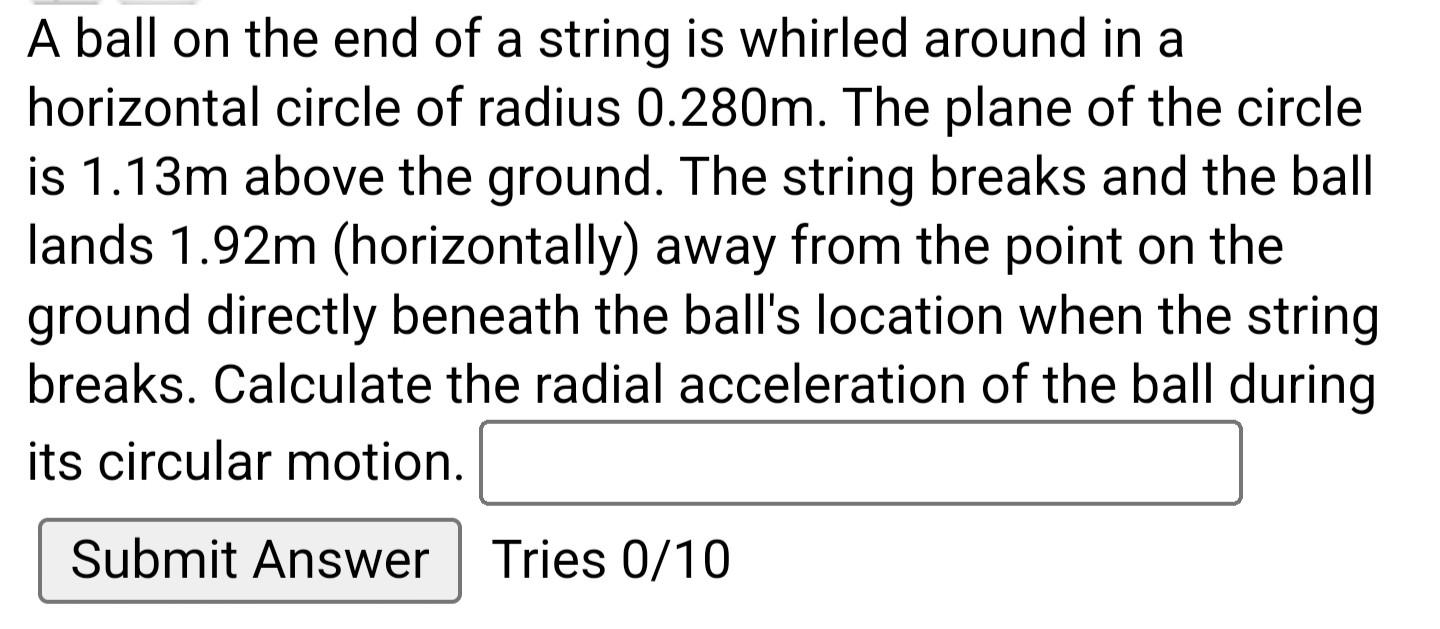 A ball on the end of a string is whirled around in a horizontal circle of radius 0.280m. The plane of the circle is 1.13m above the ground. The string breaks and the ball lands 1.92m (horizontally) away from the point on the ground directly beneath the ball's location when the string breaks. Calculate the radial acceleration of the ball during its circular motion.

Submit Answer Tries 0/10